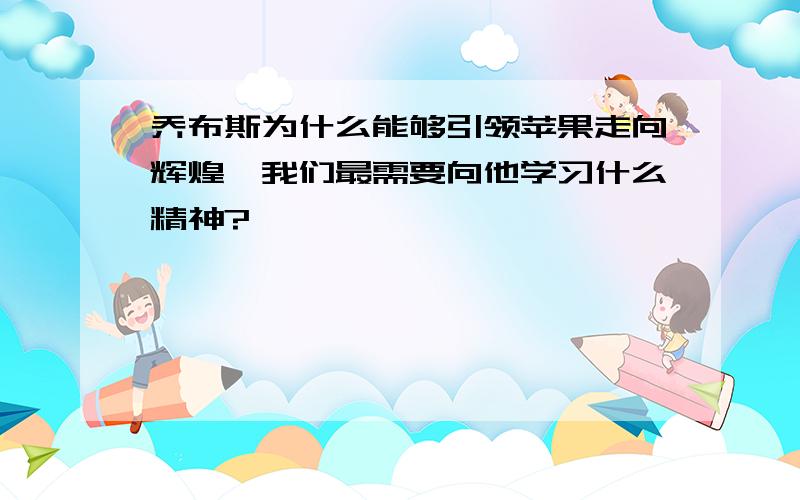 乔布斯为什么能够引领苹果走向辉煌，我们最需要向他学习什么精神?